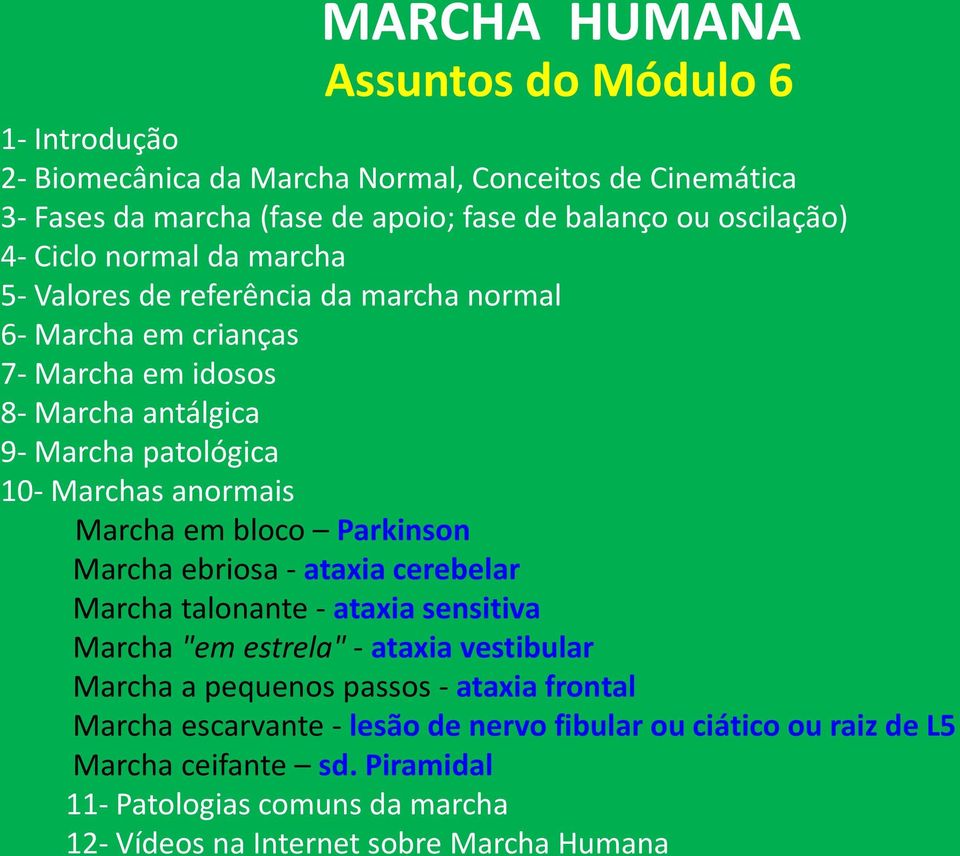 MARCHA HUMANA
Assuntos do Módulo 6

1- Introdução
2- Biomecânica da Marcha Normal, Conceitos de Cinemática
3- Fases da marcha (fase de apoio; fase de balanço ou oscilação)
4- Ciclo normal da marcha
5- Valores de referência da marcha normal
6- Marcha em crianças
7- Marcha em idosos
8- Marcha antálgica
9- Marcha patológica
10- Marchas anormais
Marcha em bloco – Parkinson
Marcha ebriosa - ataxia cerebelar
Marcha talonante - ataxia sensitiva
Marcha "em estrela" - ataxia vestibular
Marcha a pequenos passos - ataxia frontal
Marcha escarvante - lesão de nervo fibular ou ciático ou raiz de L5
Marcha ceifante – sd. Piramidal
11- Patologias comuns da marcha
12- Vídeos na Internet sobre Marcha Humana